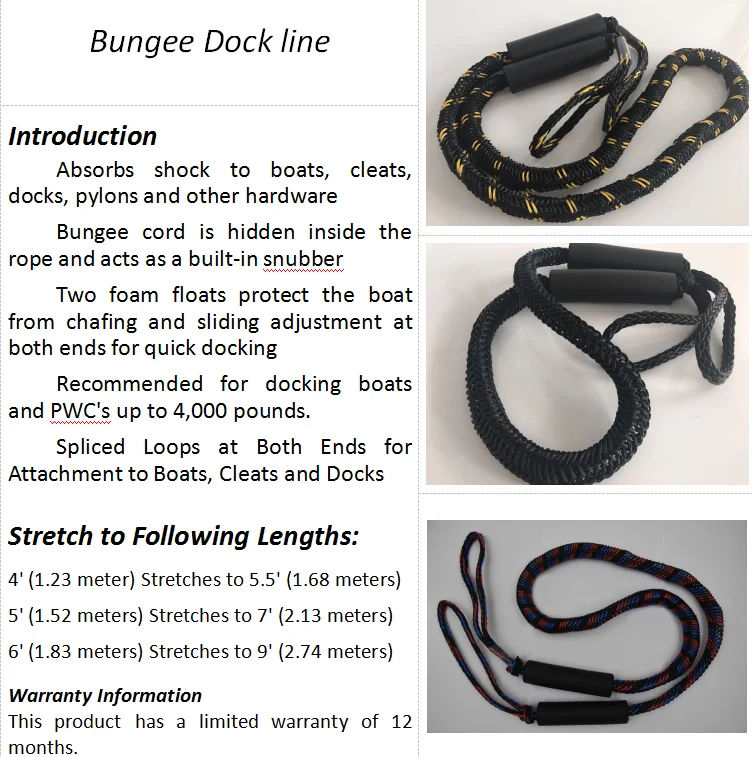 Bungee Dock line

Introduction

Absorbs shock to boats, cleats, docks, pylons and other hardware

Bungee cord is hidden inside the rope and acts as a built-in snubber

Two foam floats protect the boat from chafing and sliding adjustment at both ends for quick docking

Recommended for docking boats and PWC's up to 4,000 pounds.

Spliced Loops at Both Ends for Attachment to Boats, Cleats and Docks

Stretch to Following Lengths:

4' (1.23 meter) Stretches to 5.5' (1.68 meters)

5' (1.52 meters) Stretches to 7' (2.13 meters)

6' (1.83 meters) Stretches to 9' (2.74 meters)

Warranty Information

This product has a limited warranty of 12 months.